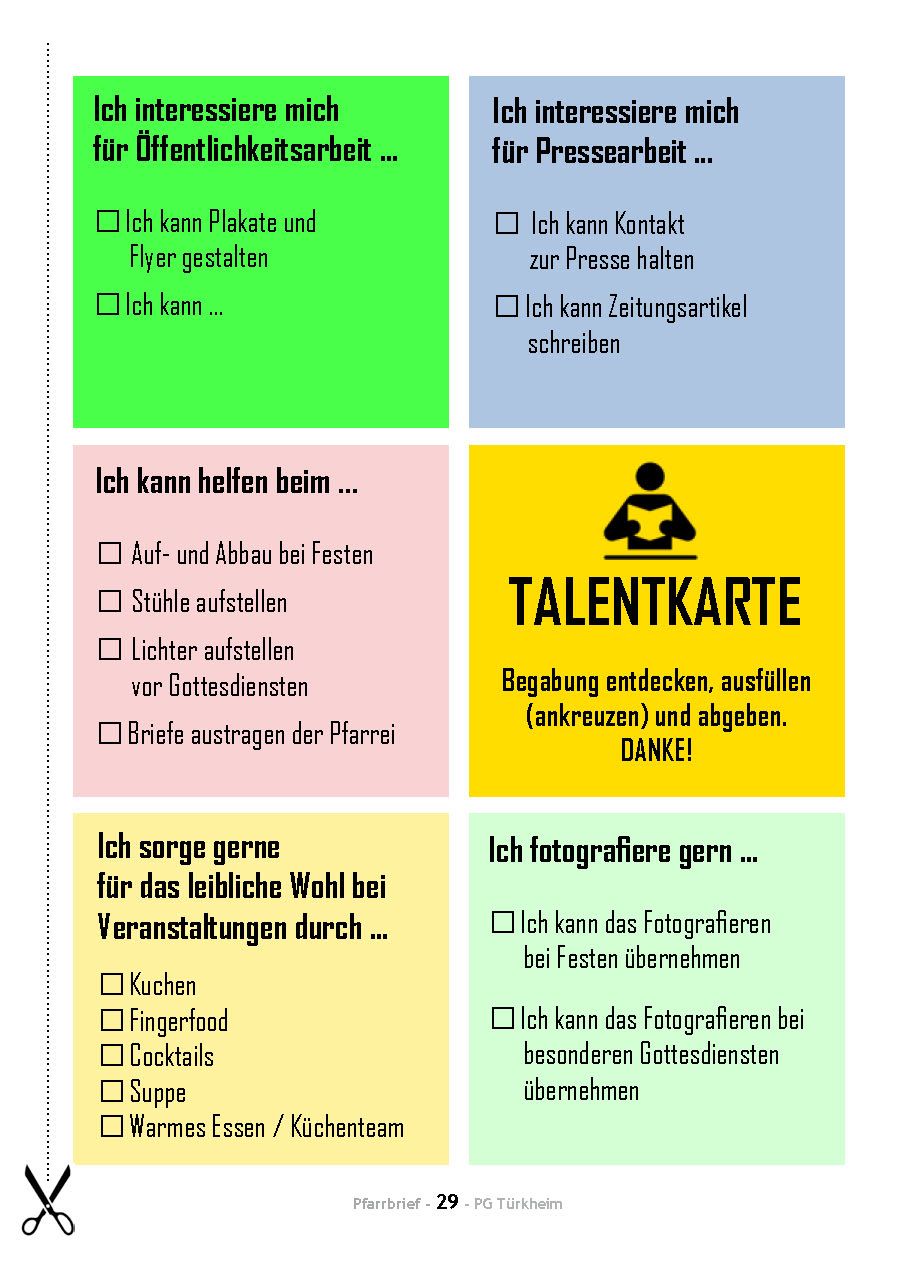 Ich interessiere mich für Öffentlichkeitsarbeit ...

☐ Ich kann Plakate und Flyer gestalten

☐ Ich kann ...

Ich interessiere mich für Pressearbeit ...

☐ Ich kann Kontakt zur Presse halten

☐ Ich kann Zeitungsartikel schreiben

Ich kann helfen beim ...

☐ Auf- und Abbau bei Festen

☐ Stühle aufstellen

☐ Lichter aufstellen vor Gottesdiensten

☐ Briefe austragen der Pfarrei

TALENTKARTE

Begabung entdecken, ausfüllen (ankreuzen) und abgeben. DANKE!

Ich sorge gerne für das leibliche Wohl bei Veranstaltungen durch ...

☐ Kuchen
☐ Fingerfood
☐ Cocktails
☐ Suppe
☐ Warmes Essen / Küchenteam

Ich fotografiere gern ...

☐ Ich kann das Fotografieren bei Festen übernehmen

☐ Ich kann das Fotografieren bei besonderen Gottesdiensten übernehmen

Pfarrbrief - 29 - PG Türkheim